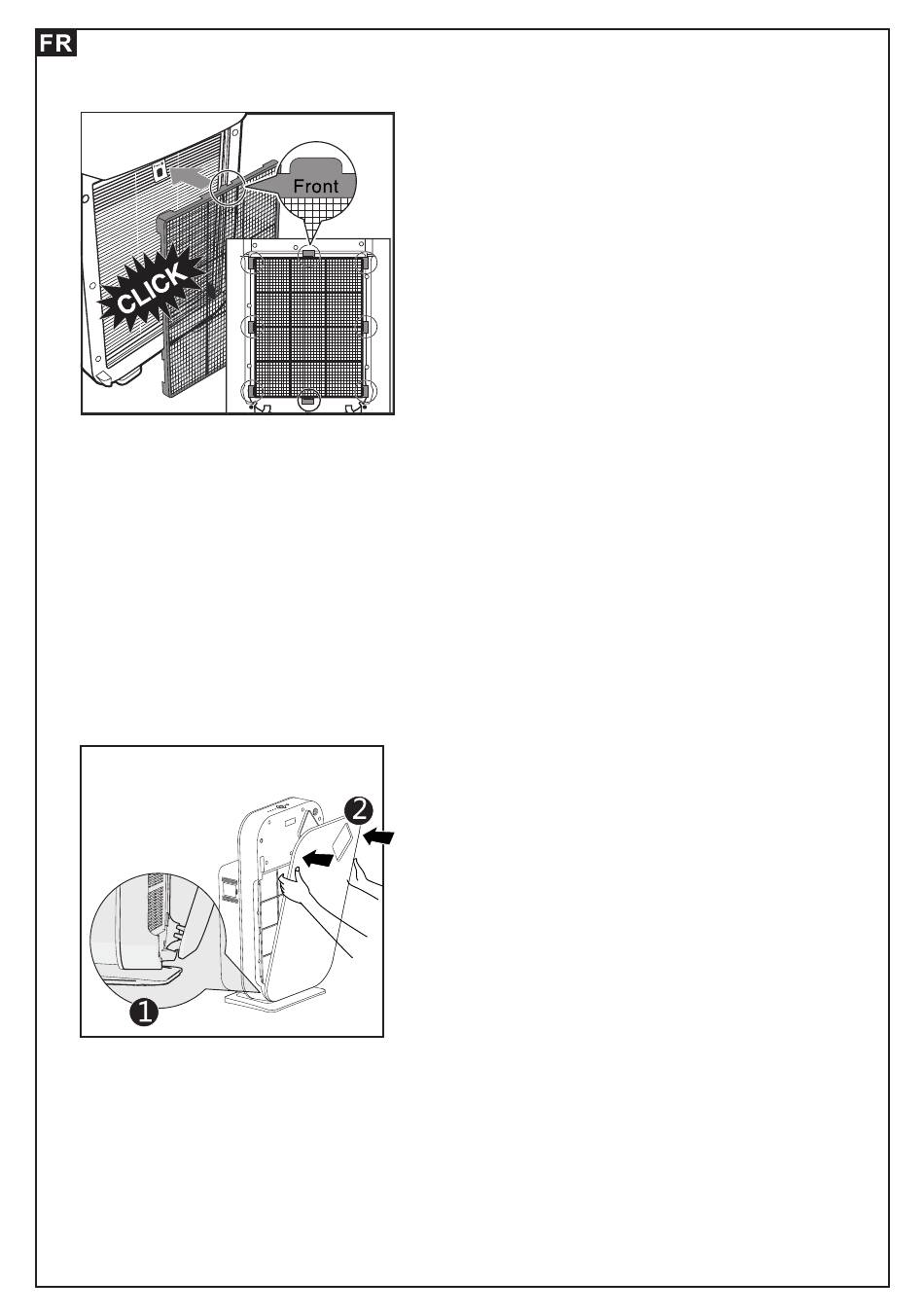 FR

Front

CLICK

2

1